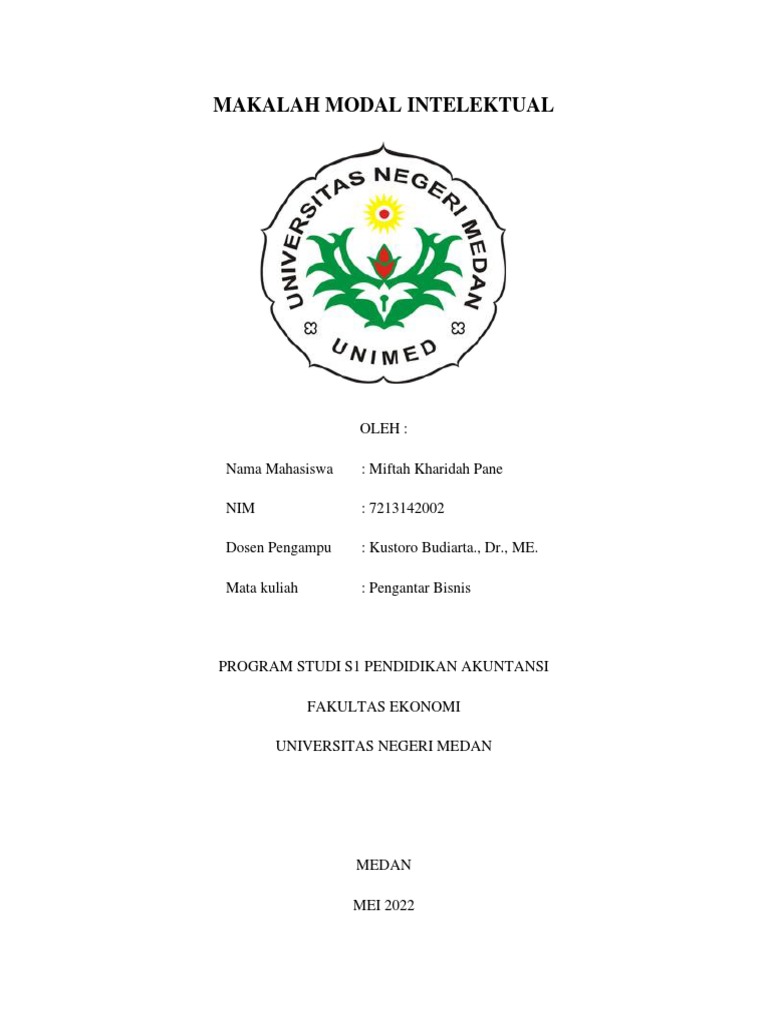 MAKALAH MODAL INTELEKTUAL

UNIVERSITAS NEGERI MEDAN

UNIMED

OLEH :

Nama Mahasiswa : Miftah Kharidah Pane

NIM : 7213142002

Dosen Pengampu : Kustoro Budiarta., Dr., ME.

Mata kuliah : Pengantar Bisnis

PROGRAM STUDI S1 PENDIDIKAN AKUNTANSI

FAKULTAS EKONOMI

UNIVERSITAS NEGERI MEDAN

MEDAN

MEI 2022